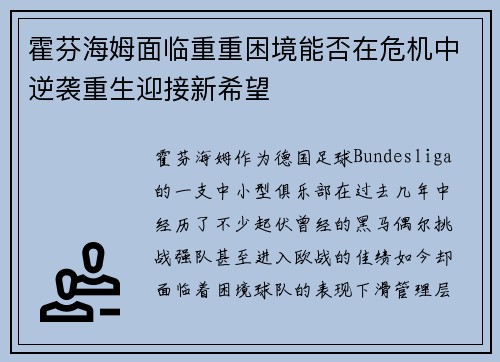 霍芬海姆面临重重困境能否在危机中逆袭重生迎接新希望

霍芬海姆作为德国足球Bundesliga的一支中小型俱乐部在过去几年中经历了不少起伏曾经的黑马偶尔挑战强队甚至进入欧战的佳绩如今却面临着困境球队的表现下滑管理层